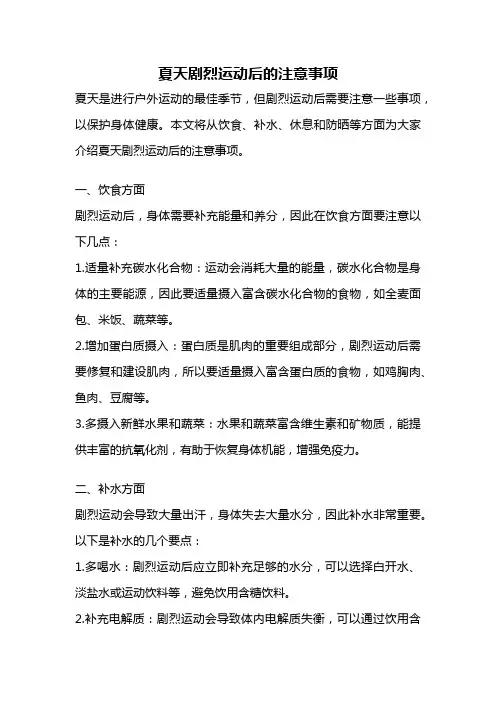 夏天剧烈运动后的注意事项

夏天是进行户外运动的最佳季节，但剧烈运动后需要注意一些事项，以保护身体健康。本文将从饮食、补水、休息和防晒等方面为大家介绍夏天剧烈运动后的注意事项。

一、饮食方面

剧烈运动后，身体需要补充能量和养分，因此在饮食方面要注意以下几点：

1.适量补充碳水化合物：运动会消耗大量的能量，碳水化合物是身体的主要能源，因此要适量摄入富含碳水化合物的食物，如全麦面包、米饭、蔬菜等。

2.增加蛋白质摄入：蛋白质是肌肉的重要组成部分，剧烈运动后需要修复和建设肌肉，所以要适量摄入富含蛋白质的食物，如鸡胸肉、鱼肉、豆腐等。

3.多摄入新鲜水果和蔬菜：水果和蔬菜富含维生素和矿物质，能提供丰富的抗氧化剂，有助于恢复身体机能，增强免疫力。

二、补水方面

剧烈运动会导致大量出汗，身体失去大量水分，因此补水非常重要。以下是补水的几个要点：

1.多喝水：剧烈运动后应立即补充足够的水分，可以选择白开水、淡盐水或运动饮料等，避免饮用含糖饮料。

2.补充电解质：剧烈运动会导致体内电解质失衡，可以通过饮用含